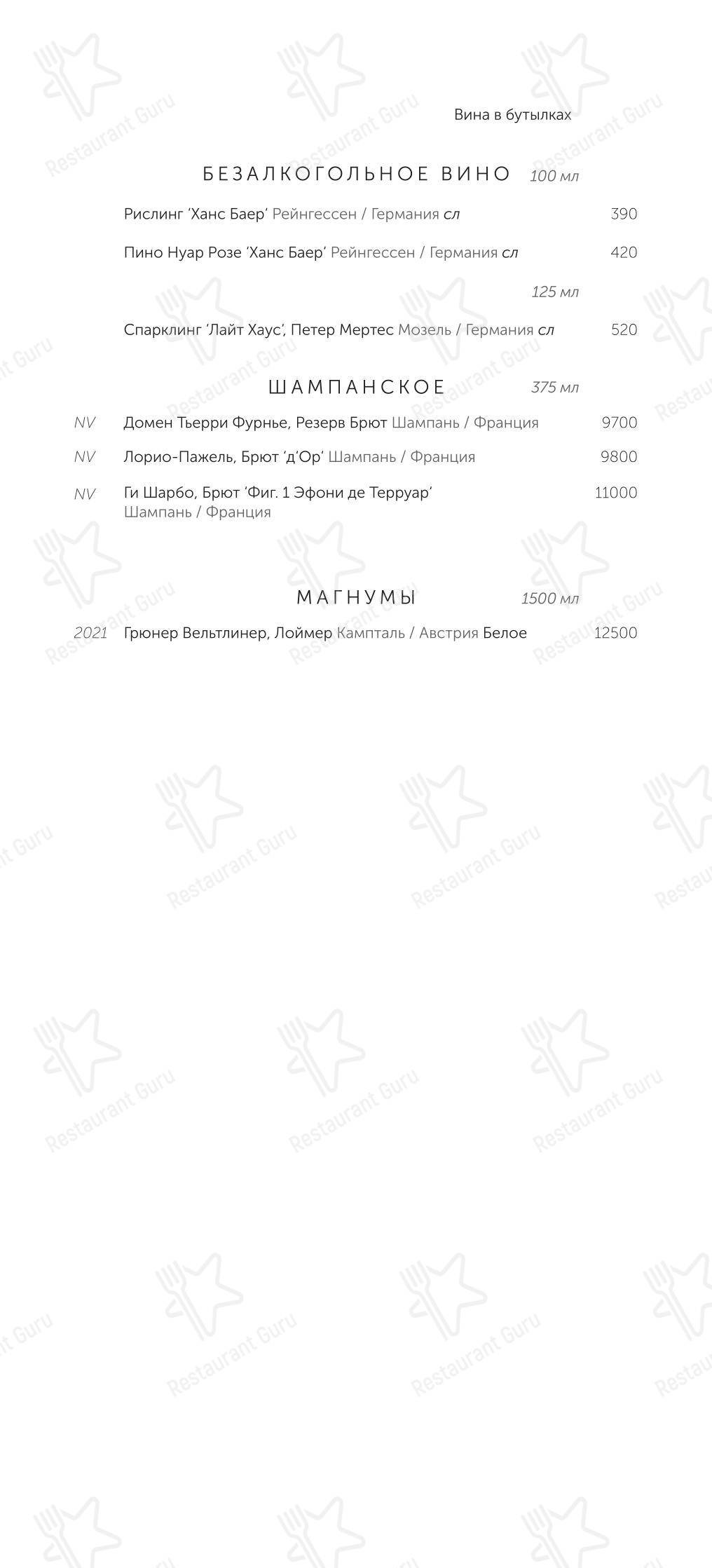 Вина в бутылках

БЕЗАЛКОГОЛЬНОЕ ВИНО 100 мл

Рислинг ‘Ханс Баер’ Рейнгессен / Германия сл 390

Пино Нуар Розе ‘Ханс Баер’ Рейнгессен / Германия сл 420

125 мл

Спарклинг ‘Лайт Хаус’, Петер Мертес Мозель / Германия сл 520

ШАМПАНСКОЕ 375 мл

NV Домен Тьерри Фурнье, Резерв Брют Шампань / Франция 9700

NV Лорио-Пажель, Брют ‘д’Ор’ Шампань / Франция 9800

NV Ги Шарбо, Брют ‘Фиг. 1 Эфони де Терруар’ Шампань / Франция 11000

МАГНУМЫ 1500 мл

2021 Грюнер Вельтлинер, Лоймер Кампталь / Австрия Белое 12500

Restaurant Guru